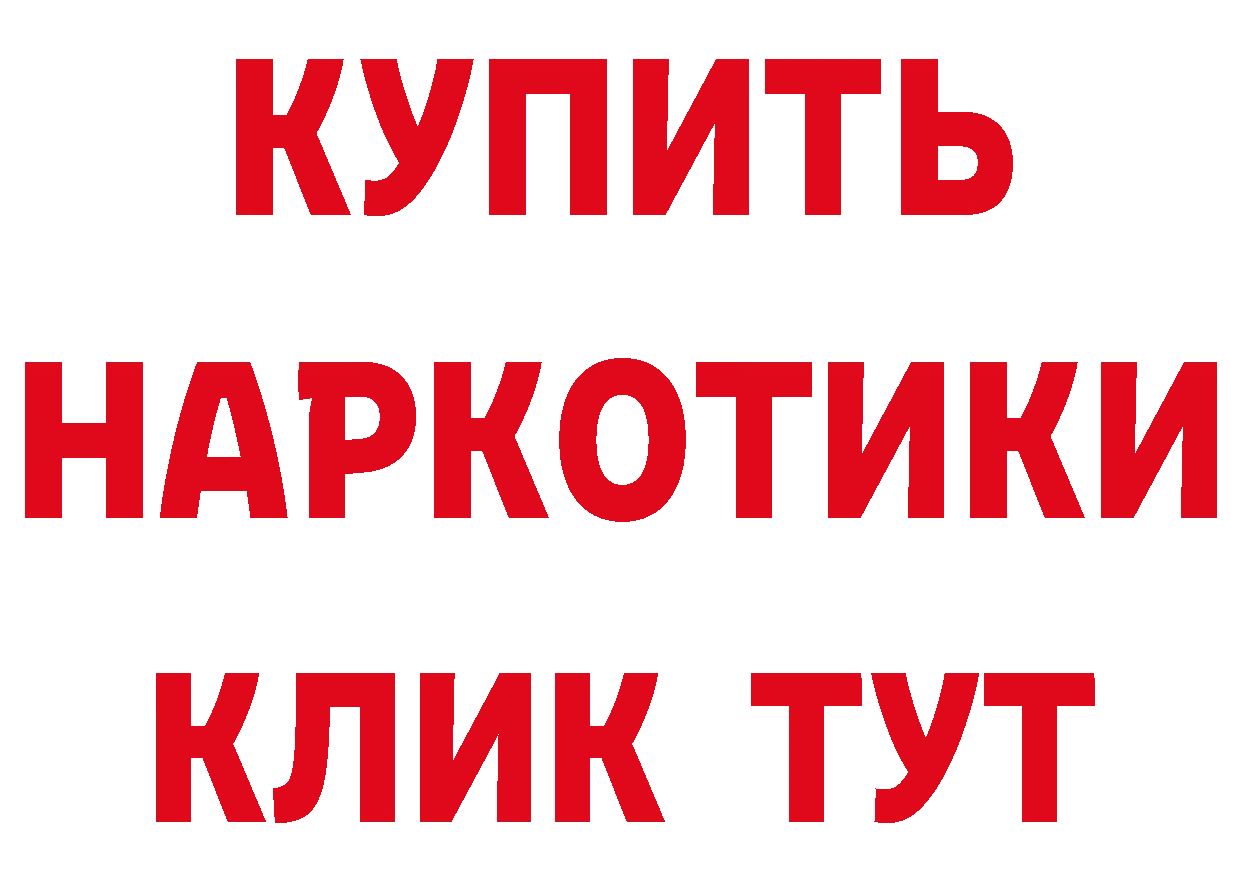 КУПИТЬ НАРКОТИКИ КЛИК ТУТ